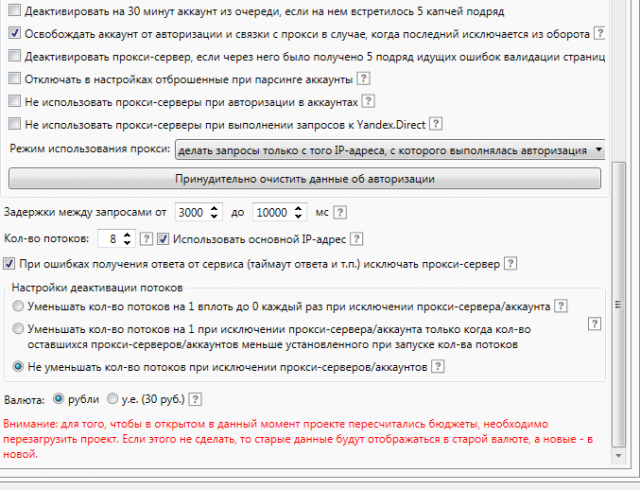 Деактивировать на 30 минут аккаунт из очереди, если на нем встретилось 5 капчей подряд

Освобождать аккаунт от авторизации и связки с прокси в случае, когда последний исключается из оборота ?

Деактивировать прокси-сервер, если через него было получено 5 подряд идущих ошибок валидации страниц

Отключать в настройках отброшенные при парсинге аккаунты ?

Не использовать прокси-серверы при авторизации в аккаунтах ?

Не использовать прокси-серверы при выполнении запросов к Yandex.Direct ?

Режим использования прокси: делать запросы только с того IP-адреса, с которого выполнялась авторизация

Принудительно очистить данные об авторизации

Задержки между запросами от 3000 до 10000 мс ?

Кол-во потоков: 8 ? Использовать основной IP-адрес ?

При ошибках получения ответа от сервиса (таймаут ответа и т.п.) исключать прокси-сервер ?

Настройки деактивации потоков

Уменьшать кол-во потоков на 1 вплоть до 0 каждый раз при исключении прокси-сервера/аккаунта ?

Уменьшать кол-во потоков на 1 при исключении прокси-сервера/аккаунта только когда кол-во оставшихся прокси-серверов/аккаунтов меньше установленного при запуске кол-ва потоков ?

Не уменьшать кол-во потоков при исключении прокси-серверов/аккаунтов ?

Валюта: рубли у.е. (30 руб.) ?

Внимание: для того, чтобы в открытом в данный момент проекте пересчитались бюджеты, необходимо перезагрузить проект. Если этого не сделать, то старые данные будут отображаться в старой валюте, а новые - в новой.